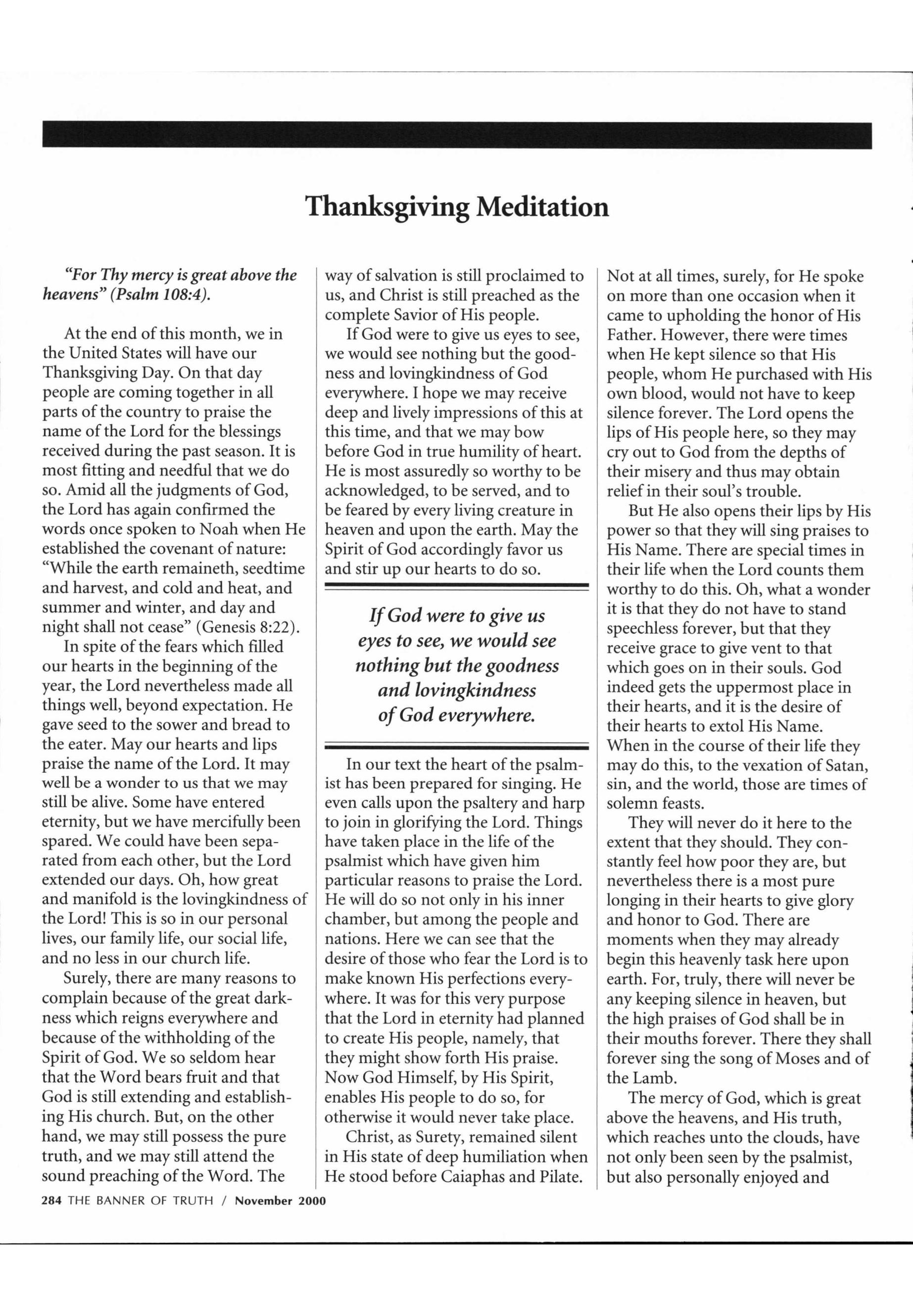 Thanksgiving Meditation

"For Thy mercy is great above the heavens" (Psalm 108:4).

At the end of this month, we in the United States will have our Thanksgiving Day. On that day people are coming together in all parts of the country to praise the name of the Lord for the blessings received during the past season. It is most fitting and needful that we do so. Amid all the judgments of God, the Lord has again confirmed the words once spoken to Noah when He established the covenant of nature: "While the earth remaineth, seedtime and harvest, and cold and heat, and summer and winter, and day and night shall not cease" (Genesis 8:22).

In spite of the fears which filled our hearts in the beginning of the year, the Lord nevertheless made all things well, beyond expectation. He gave seed to the sower and bread to the eater. May our hearts and lips praise the name of the Lord. It may well be a wonder to us that we may still be alive. Some have entered eternity, but we have mercifully been spared. We could have been separated from each other, but the Lord extended our days. Oh, how great and manifold is the lovingkindness of the Lord! This is so in our personal lives, our family life, our social life, and no less in our church life.

Surely, there are many reasons to complain because of the great darkness which reigns everywhere and because of the withholding of the Spirit of God. We so seldom hear that the Word bears fruit and that God is still extending and establishing His church. But, on the other hand, we may still possess the pure truth, and we may still attend the sound preaching of the Word. The way of salvation is still proclaimed to us, and Christ is still preached as the complete Savior of His people.

If God were to give us eyes to see, we would see nothing but the goodness and lovingkindness of God everywhere. I hope we may receive deep and lively impressions of this at this time, and that we may bow before God in true humility of heart. He is most assuredly so worthy to be acknowledged, to be served, and to be feared by every living creature in heaven and upon the earth. May the Spirit of God accordingly favor us and stir up our hearts to do so.

If God were to give us eyes to see, we would see nothing but the goodness and lovingkindness of God everywhere.

In our text the heart of the psalmist has been prepared for singing. He even calls upon the psaltery and harp to join in glorifying the Lord. Things have taken place in the life of the psalmist which have given him particular reasons to praise the Lord. He will do so not only in his inner chamber, but among the people and nations. Here we can see that the desire of those who fear the Lord is to make known His perfections everywhere. It was for this very purpose that the Lord in eternity had planned to create His people, namely, that they might show forth His praise. Now God Himself, by His Spirit, enables His people to do so, for otherwise it would never take place.

Christ, as Surety, remained silent in His state of deep humiliation when He stood before Caiaphas and Pilate. Not at all times, surely, for He spoke on more than one occasion when it came to upholding the honor of His Father. However, there were times when He kept silence so that His people, whom He purchased with His own blood, would not have to keep silence forever. The Lord opens the lips of His people here, so they may cry out to God from the depths of their misery and thus may obtain relief in their soul's trouble.

But He also opens their lips by His power so that they will sing praises to His Name. There are special times in their life when the Lord counts them worthy to do this. Oh, what a wonder it is that they do not have to stand speechless forever, but that they receive grace to give vent to that which goes on in their souls. God indeed gets the uppermost place in their hearts, and it is the desire of their hearts to extol His Name. When in the course of their life they may do this, to the vexation of Satan, sin, and the world, those are times of solemn feasts.

They will never do it here to the extent that they should. They constantly feel how poor they are, but nevertheless there is a most pure longing in their hearts to give glory and honor to God. There are moments when they may already begin this heavenly task here upon earth. For, truly, there will never be any keeping silence in heaven, but the high praises of God shall be in their mouths forever. There they shall forever sing the song of Moses and of the Lamb.

The mercy of God, which is great above the heavens, and His truth, which reaches unto the clouds, have not only been seen by the psalmist, but also personally enjoyed and

284 THE BANNER OF TRUTH / November 2000